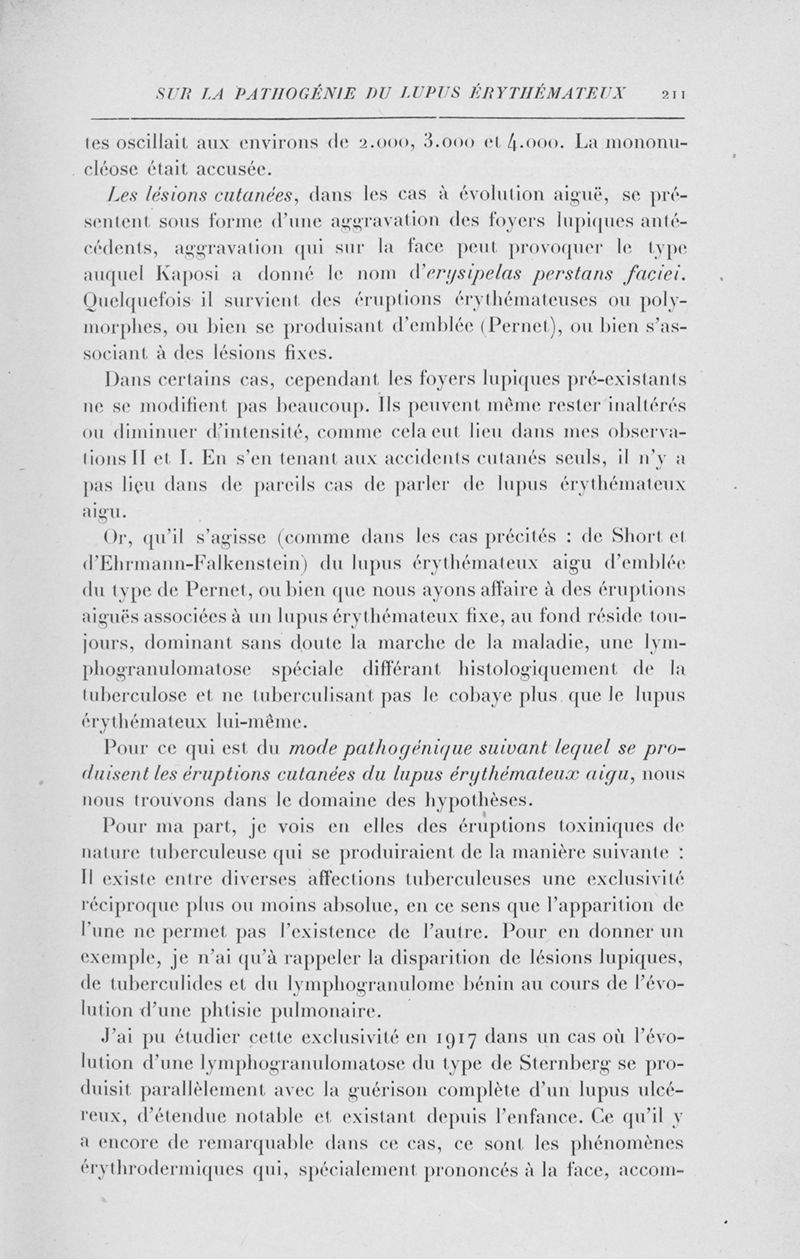 SUR LA PATHOGÉNIE DU LUPUS ÉRYTHÉMATEUX 211

tes oscillait aux environs de 2.000, 3.000 et 4.000. La mononucléose était accusée.

Les lésions cutanées, dans les cas à évolution aiguë, se présentent sous forme d'une aggravation des foyers lupiques antécédents, aggravation qui sur la face peut provoquer le type auquel Kaposi a donné le nom d'erysipelas perstans faciei. Quelquefois il survient des éruptions érythémateuses ou polymorphes, ou bien se produisant d'emblée (Pernet), ou bien s'associant à des lésions fixes.

Dans certains cas, cependant les foyers lupiques pré-existants ne se modifient pas beaucoup. Ils peuvent même rester inaltérés ou diminuer d'intensité, comme cela eut lieu dans mes observations II et I. En s'en tenant aux accidents cutanés seuls, il n'y a pas lieu dans de pareils cas de parler de lupus érythémateux aigu.

Or, qu'il s'agisse (comme dans les cas précités : de Short et d'Ehrmann-Falkenstein) du lupus érythémateux aigu d'emblée du type de Pernet, ou bien que nous ayons affaire à des éruptions aiguës associées à un lupus érythémateux fixe, au fond réside toujours, dominant sans doute la marche de la maladie, une lymphogranulomatose spéciale différant histologiquement de la tuberculose et ne tuberculisant pas le cobaye plus que le lupus érythémateux lui-même.

Pour ce qui est du mode pathogénique suivant lequel se produisent les éruptions cutanées du lupus érythémateux aigu, nous nous trouvons dans le domaine des hypothèses.

Pour ma part, je vois en elles des éruptions toxiniques de nature tuberculeuse qui se produiraient de la manière suivante : Il existe entre diverses affections tuberculeuses une exclusivité réciproque plus ou moins absolue, en ce sens que l'apparition de l'une ne permet pas l'existence de l'autre. Pour en donner un exemple, je n'ai qu'à rappeler la disparition de lésions lupiques, de tuberculides et du lymphogranulome bénin au cours de l'évolution d'une phtisie pulmonaire.

J'ai pu étudier cette exclusivité en 1917 dans un cas où l'évolution d'une lymphogranulomatose du type de Sternberg se produisit parallèlement avec la guérison complète d'un lupus ulcéreux, d'étendue notable et existant depuis l'enfance. Ce qu'il y a encore de remarquable dans ce cas, ce sont les phénomènes érythrodermiques qui, spécialement prononcés à la face, accom-